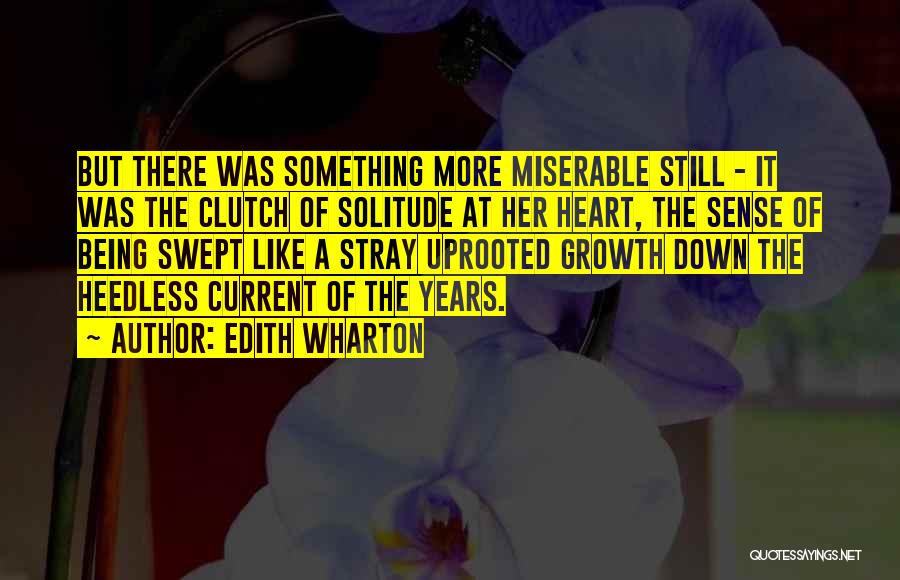 BUT THERE WAS SOMETHING MORE MISERABLE STILL - IT WAS THE CLUTCH OF SOLITUDE AT HER HEART, THE SENSE OF BEING SWEPT LIKE A STRAY UPROOTED GROWTH DOWN THE HEEDLESS CURRENT OF THE YEARS.

~ AUTHOR: EDITH WHARTON

QUOTESSAYINGS.NET